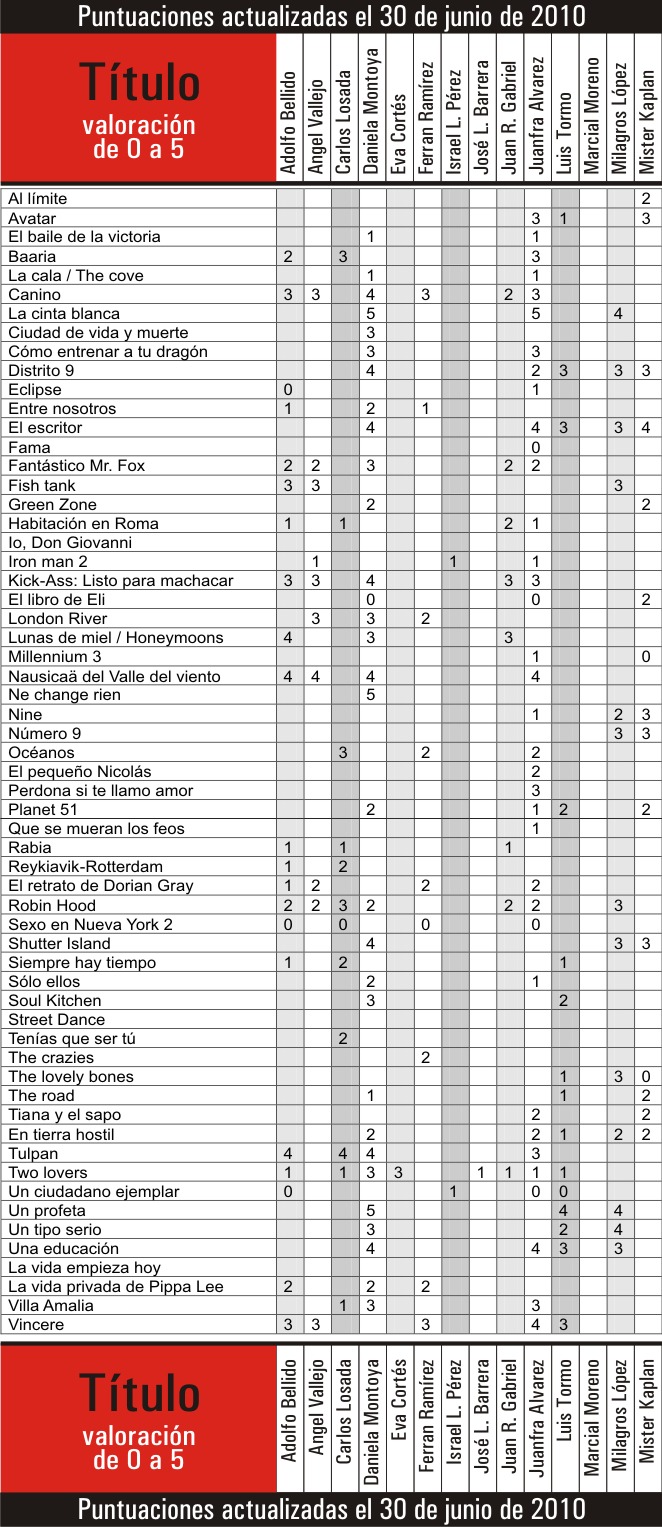 Puntuaciones actualizadas el 30 de junio de 2010

| Título valoración de 0 a 5 | Adolfo Bellido | Angel Vallejo | Carlos Losada | Daniela Montoya | Eva Cortés | Ferran Ramírez | Israel L. Pérez | José L. Barrera | Juan R. Gabriel | Juanfra Alvarez | Luis Tormo | Marcial Moreno | Milagros López | Mister Kaplan |
|---|---|---|---|---|---|---|---|---|---|---|---|---|---|---|
| Al límite | | | | | | | | | | | | | | 2 |
| Avatar | | | | | | | | | | 3 | 1 | | | 3 |
| El baile de la victoria | | | | 1 | | | | | | 1 | | | | |
| Baaria | 2 | | 3 | | | | | | | 3 | | | | |
| La cala / The cove | | | | 1 | | | | | | 1 | | | | |
| Canino | 3 | 3 | | 4 | | 3 | | | 2 | 3 | | | | |
| La cinta blanca | | | | 5 | | | | | | 5 | | | 4 | |
| Ciudad de vida y muerte | | | | 3 | | | | | | | | | | |
| Cómo entrenar a tu dragón | | | | 3 | | | | | | 3 | | | | |
| Distrito 9 | | | | 4 | | | | | | 2 | 3 | | 3 | 3 |
| Eclipse | 0 | | | | | | | | | 1 | | | | |
| Entre nosotros | 1 | | | 2 | | 1 | | | | | | | | |
| El escritor | | | | 4 | | | | | | 4 | 3 | | 3 | 4 |
| Fama | | | | | | | | | | 0 | | | | |
| Fantástico Mr. Fox | 2 | 2 | | 3 | | | | | 2 | 2 | | | | |
| Fish tank | 3 | 3 | | | | | | | | | | | 3 | |
| Green Zone | | | | 2 | | | | | | | | | | 2 |
| Habitación en Roma | 1 | | 1 | | | | | | 2 | 1 | | | | |
| Io, Don Giovanni | | | | | | | | | | | | | | |
| Iron man 2 | | 1 | | | | | 1 | | | 1 | | | | |
| Kick-Ass: Listo para machacar | 3 | 3 | | 4 | | | | | 3 | 3 | | | | |
| El libro de Eli | | | | 0 | | | | | | 0 | | | | 2 |
| London River | | 3 | | 3 | | 2 | | | | | | | | |
| Lunas de miel / Honeymoons | 4 | | | 3 | | | | | 3 | | | | | |
| Millennium 3 | | | | | | | | | | 1 | | | | 0 |
| Nausicaä del Valle del viento | 4 | 4 | | 4 | | | | | | 4 | | | | |
| Ne change rien | | | | 5 | | | | | | | | | | |
| Nine | | | | | | | | | | 1 | | | 2 | 3 |
| Número 9 | | | | | | | | | | | | | 3 | 3 |
| Océanos | | | 3 | | | 2 | | | | 2 | | | | |
| El pequeño Nicolás | | | | | | | | | | 2 | | | | |
| Perdona si te llamo amor | | | | | | | | | | 3 | | | | |
| Planet 51 | | | | 2 | | | | | | 1 | 2 | | | 2 |
| Que se mueran los feos | | | | | | | | | | 1 | | | | |
| Rabia | 1 | | 1 | | | | | | 1 | | | | | |
| Reykiavik-Rotterdam | 1 | | 2 | | | | | | | | | | | |
| El retrato de Dorian Gray | 1 | 2 | | | | 2 | | | | 2 | | | | |
| Robin Hood | 2 | 2 | 3 | 2 | | | | | 2 | 2 | | | 3 | |
| Sexo en Nueva York 2 | 0 | | 0 | | | 0 | | | | 0 | | | | |
| Shutter Island | | | | 4 | | | | | | | | | 3 | 3 |
| Siempre hay tiempo | 1 | | 2 | | | | | | | | 1 | | | |
| Sólo ellos | | | | 2 | | | | | | 1 | | | | |
| Soul Kitchen | | | | 3 | | | | | | | 2 | | | |
| Street Dance | | | | | | | | | | | | | | |
| Tenías que ser tú | | | 2 | | | | | | | | | | | |
| The crazies | | | | | | 2 | | | | | | | | |
| The lovely bones | | | | | | | | | | | 1 | | 3 | 0 |
| The road | | | | 1 | | | | | | | 1 | | | 2 |
| Tiana y el sapo | | | | | | | | | | 2 | | | | 2 |
| En tierra hostil | | | | 2 | | | | | | 2 | 1 | | 2 | 2 |
| Tulpan | 4 | | 4 | 4 | | | | | | 3 | | | | |
| Two lovers | 1 | | 1 | 3 | 3 | | | 1 | 1 | 1 | 1 | | | |
| Un ciudadano ejemplar | 0 | | | | | | 1 | | | 0 | 0 | | | |
| Un profeta | | | | 5 | | | | | | | 4 | | 4 | |
| Un tipo serio | | | | 3 | | | | | | | 2 | | 4 | |
| Una educación | | | | 4 | | | | | | 4 | 3 | | 3 | |
| La vida empieza hoy | | | | | | | | | | | | | | |
| La vida privada de Pippa Lee | 2 | | | 2 | | 2 | | | | | | | | |
| Villa Amalia | | | 1 | 3 | | | | | | 3 | | | | |
| Vincere | 3 | 3 | | | | 3 | | | | 4 | 3 | | | |
| Título valoración de 0 a 5 | Adolfo Bellido | Angel Vallejo | Carlos Losada | Daniela Montoya | Eva Cortés | Ferran Ramírez | Israel L. Pérez | José L. Barrera | Juan R. Gabriel | Juanfra Alvarez | Luis Tormo | Marcial Moreno | Milagros López | Mister Kaplan |

Puntuaciones actualizadas el 30 de junio de 2010